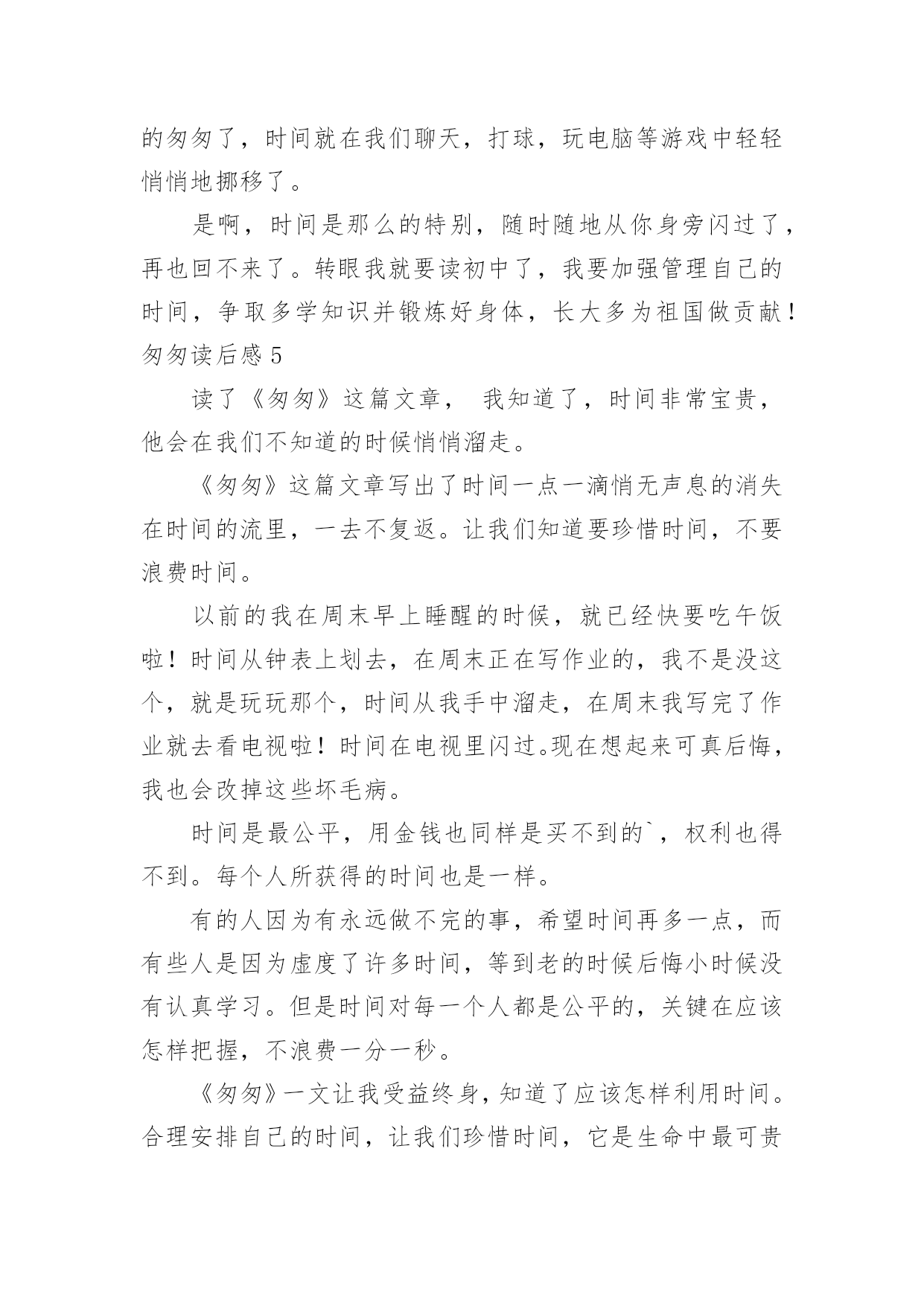 的匆匆了，时间就在我们聊天，打球，玩电脑等游戏中轻轻悄悄地挪移了。

是啊，时间是那么的特别，随时随地从你身旁闪过了，再也回不来了。转眼我就要读初中了，我要加强管理自己的时间，争取多学知识并锻炼好身体，长大多为祖国做贡献！

匆匆读后感 5

读了《匆匆》这篇文章， 我知道了，时间非常宝贵，他会在我们不知道的时候悄悄溜走。

《匆匆》这篇文章写出了时间一点一滴悄无声息的消失在时间的流里，一去不复返。让我们知道要珍惜时间，不要浪费时间。

以前的我在周末早上睡醒的时候，就已经快要吃午饭啦！时间从钟表上划去，在周末正在写作业的，我不是没这个，就是玩玩那个，时间从我手中溜走，在周末我写完了作业就去看电视啦！时间在电视里闪过。现在想起来可真后悔，我也会改掉这些坏毛病。

时间是最公平，用金钱也同样是买不到的`，权利也得不到。每个人所获得的时间也是一样。

有的人因为有永远做不完的事，希望时间再多一点，而有些人是因为虚度了许多时间，等到老的时候后悔小时候没有认真学习。但是时间对每一个人都是公平的，关键在应该怎样把握，不浪费一分一秒。

《匆匆》一文让我受益终身，知道了应该怎样利用时间。合理安排自己的时间，让我们珍惜时间，它是生命中最可贵